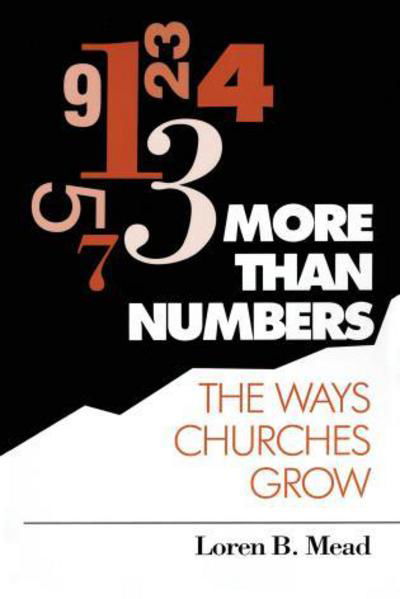 9 1 2 3 4
5 7 3

MORE THAN NUMBERS

THE WAYS CHURCHES GROW

Loren B. Mead